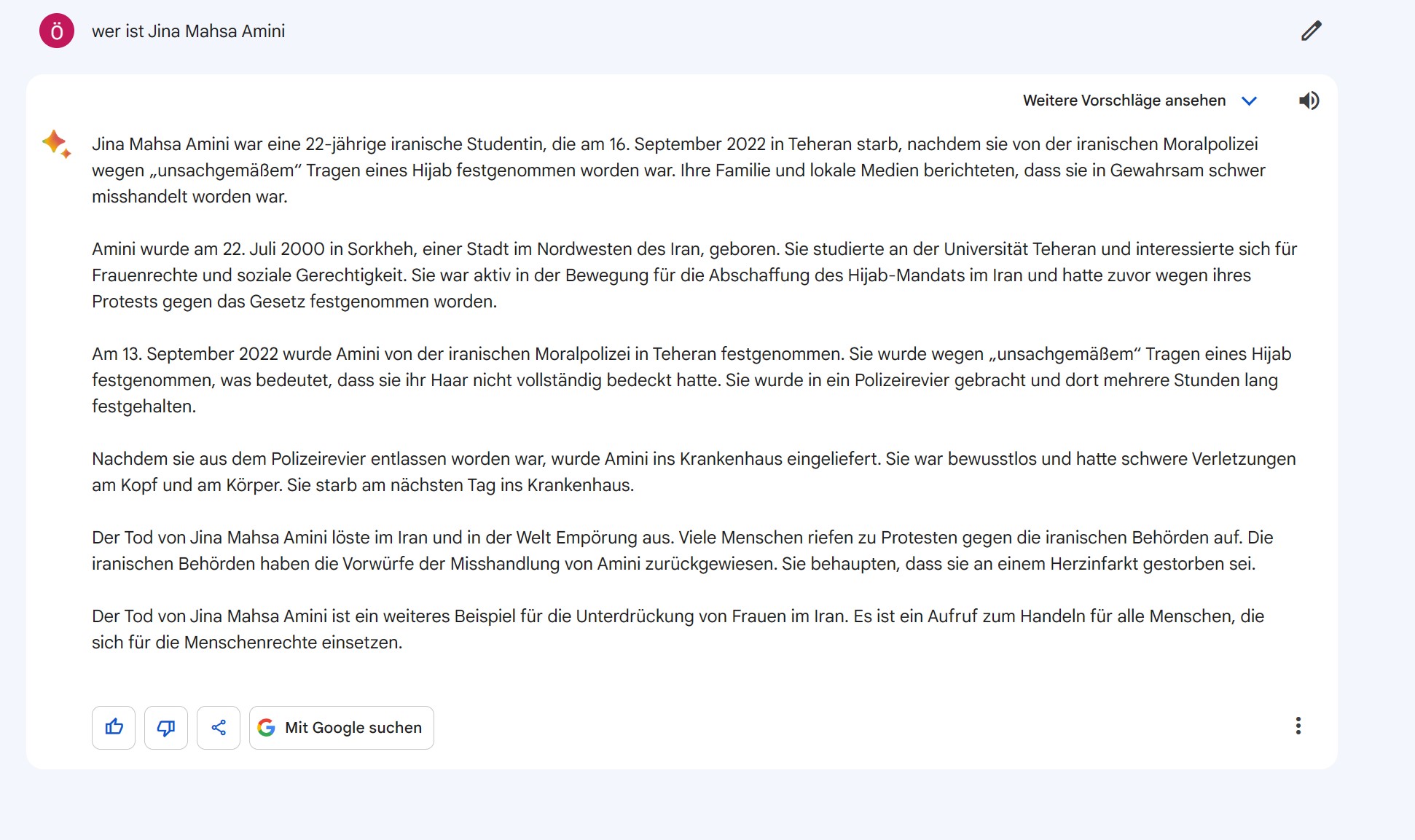 ö

wer ist Jina Mahsa Amini

Weitere Vorschläge ansehen

Jina Mahsa Amini war eine 22-jährige iranische Studentin, die am 16. September 2022 in Teheran starb, nachdem sie von der iranischen Moralpolizei wegen „unsachgemäßem“ Tragen eines Hijab festgenommen worden war. Ihre Familie und lokale Medien berichteten, dass sie in Gewahrsam schwer misshandelt worden war.

Amini wurde am 22. Juli 2000 in Sorkheh, einer Stadt im Nordwesten des Iran, geboren. Sie studierte an der Universität Teheran und interessierte sich für Frauenrechte und soziale Gerechtigkeit. Sie war aktiv in der Bewegung für die Abschaffung des Hijab-Mandats im Iran und hatte zuvor wegen ihres Protests gegen das Gesetz festgenommen worden.

Am 13. September 2022 wurde Amini von der iranischen Moralpolizei in Teheran festgenommen. Sie wurde wegen „unsachgemäßem“ Tragen eines Hijab festgenommen, was bedeutet, dass sie ihr Haar nicht vollständig bedeckt hatte. Sie wurde in ein Polizeirevier gebracht und dort mehrere Stunden lang festgehalten.

Nachdem sie aus dem Polizeirevier entlassen worden war, wurde Amini ins Krankenhaus eingeliefert. Sie war bewusstlos und hatte schwere Verletzungen am Kopf und am Körper. Sie starb am nächsten Tag ins Krankenhaus.

Der Tod von Jina Mahsa Amini löste im Iran und in der Welt Empörung aus. Viele Menschen riefen zu Protesten gegen die iranischen Behörden auf. Die iranischen Behörden haben die Vorwürfe der Misshandlung von Amini zurückgewiesen. Sie behaupten, dass sie an einem Herzinfarkt gestorben sei.

Der Tod von Jina Mahsa Amini ist ein weiteres Beispiel für die Unterdrückung von Frauen im Iran. Es ist ein Aufruf zum Handeln für alle Menschen, die sich für die Menschenrechte einsetzen.

Mit Google suchen